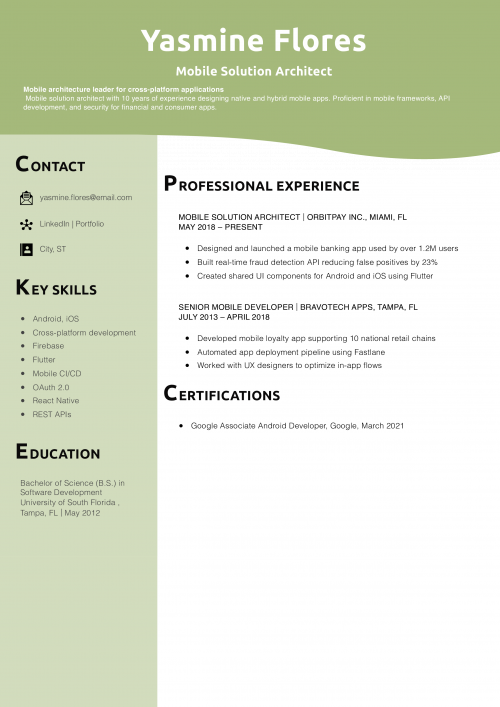 Yasmine Flores

Mobile Solution Architect

Mobile architecture leader for cross-platform applications

Mobile solution architect with 10 years of experience designing native and hybrid mobile apps. Proficient in mobile frameworks, API development, and security for financial and consumer apps.

CONTACT

yasmine.flores@email.com

LinkedIn | Portfolio

City, ST

KEY SKILLS

- Android, iOS
- Cross-platform development
- Firebase
- Flutter
- Mobile CI/CD
- OAuth 2.0
- React Native
- REST APIs

EDUCATION

Bachelor of Science (B.S.) in Software Development
University of South Florida , Tampa, FL | May 2012

PROFESSIONAL EXPERIENCE

MOBILE SOLUTION ARCHITECT | ORBITPAY INC., MIAMI, FL
MAY 2018 – PRESENT

- Designed and launched a mobile banking app used by over 1.2M users
- Built real-time fraud detection API reducing false positives by 23%
- Created shared UI components for Android and iOS using Flutter

SENIOR MOBILE DEVELOPER | BRAVOTECH APPS, TAMPA, FL
JULY 2013 – APRIL 2018

- Developed mobile loyalty app supporting 10 national retail chains
- Automated app deployment pipeline using Fastlane
- Worked with UX designers to optimize in-app flows

CERTIFICATIONS

- Google Associate Android Developer, Google, March 2021